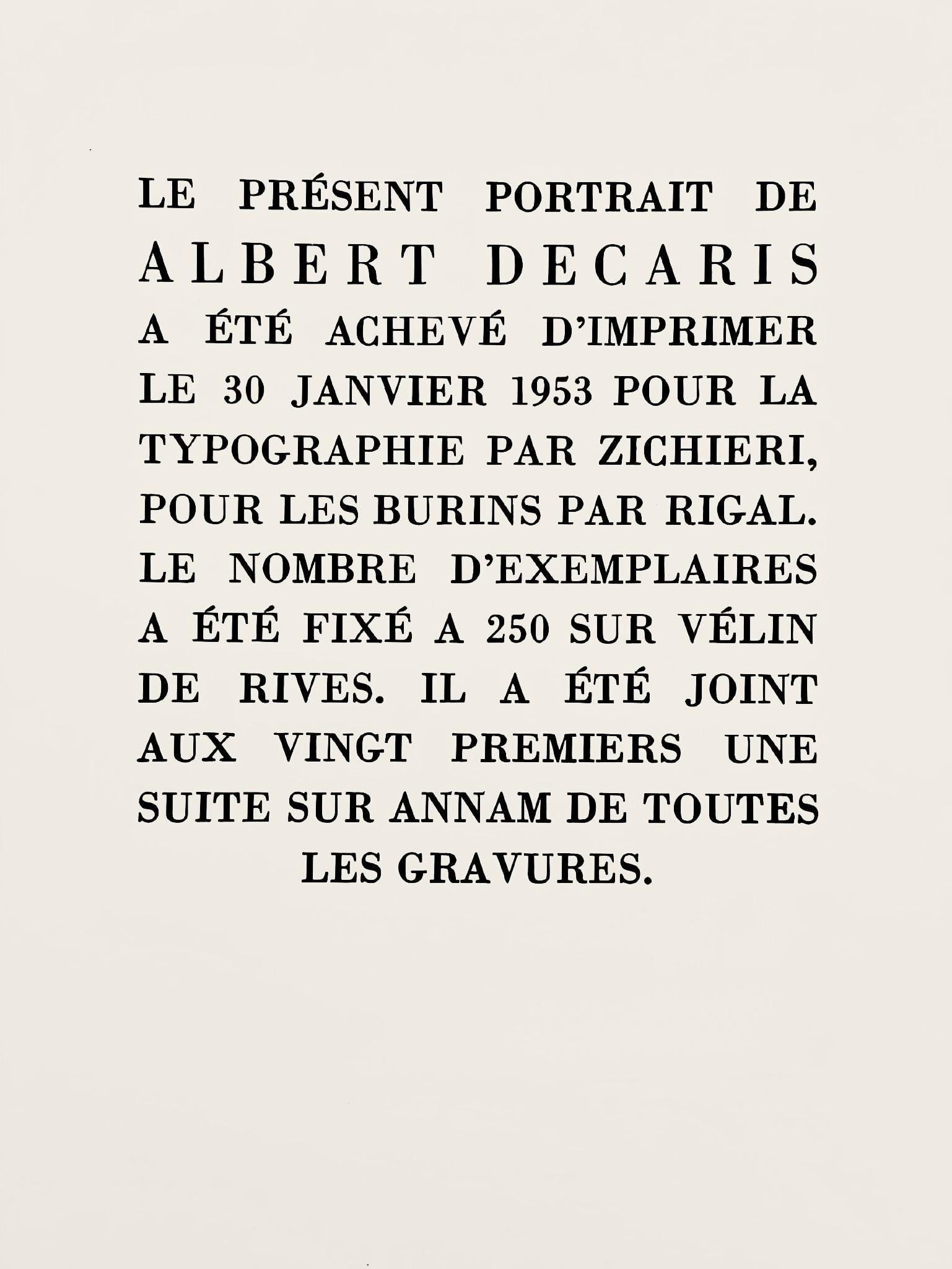 LE PRÉSENT PORTRAIT DE ALBERT DECARIS A ÉTÉ ACHEVÉ D'IMPRIMER LE 30 JANVIER 1953 POUR LA TYPOGRAPHIE PAR ZICHIERI, POUR LES BURINS PAR RIGAL. LE NOMBRE D'EXEMPLAIRES A ÉTÉ FIXÉ A 250 SUR VÉLIN DE RIVES. IL A ÉTÉ JOINT AUX VINGT PREMIERS UNE SUITE SUR ANNAM DE TOUTES LES GRAVURES.